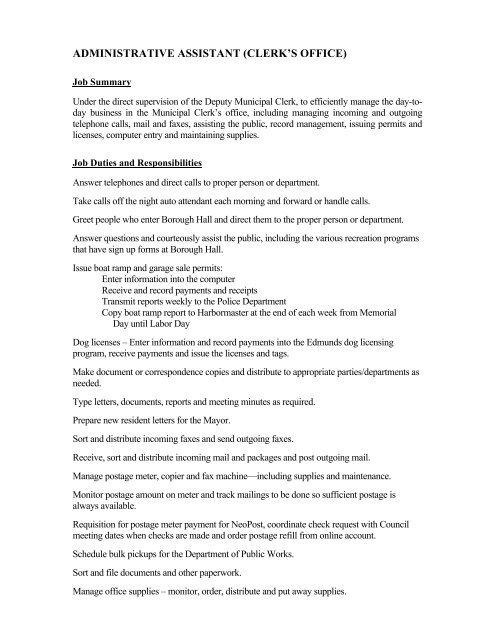 ADMINISTRATIVE ASSISTANT (CLERK'S OFFICE)

Job Summary

Under the direct supervision of the Deputy Municipal Clerk, to efficiently manage the day-to-day business in the Municipal Clerk's office, including managing incoming and outgoing telephone calls, mail and faxes, assisting the public, record management, issuing permits and licenses, computer entry and maintaining supplies.

Job Duties and Responsibilities

Answer telephones and direct calls to proper person or department.

Take calls off the night auto attendant each morning and forward or handle calls.

Greet people who enter Borough Hall and direct them to the proper person or department.

Answer questions and courteously assist the public, including the various recreation programs that have sign up forms at Borough Hall.

Issue boat ramp and garage sale permits:
Enter information into the computer
Receive and record payments and receipts
Transmit reports weekly to the Police Department
Copy boat ramp report to Harbormaster at the end of each week from Memorial Day until Labor Day

Dog licenses – Enter information and record payments into the Edmunds dog licensing program, receive payments and issue the licenses and tags.

Make document or correspondence copies and distribute to appropriate parties/departments as needed.

Type letters, documents, reports and meeting minutes as required.

Prepare new resident letters for the Mayor.

Sort and distribute incoming faxes and send outgoing faxes.

Receive, sort and distribute incoming mail and packages and post outgoing mail.

Manage postage meter, copier and fax machine—including supplies and maintenance.

Monitor postage amount on meter and track mailings to be done so sufficient postage is always available.

Requisition for postage meter payment for NeoPost, coordinate check request with Council meeting dates when checks are made and order postage refill from online account.

Schedule bulk pickups for the Department of Public Works.

Sort and file documents and other paperwork.

Manage office supplies – monitor, order, distribute and put away supplies.